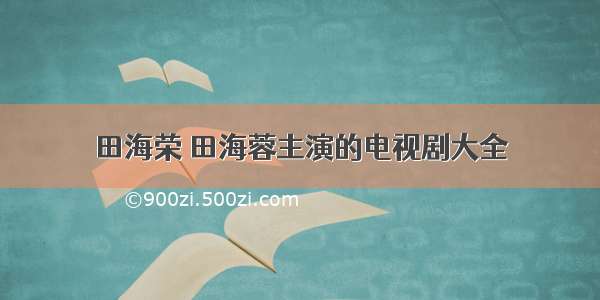 田海荣 田海蓉主演的电视剧大全

©900zi.500zi.com